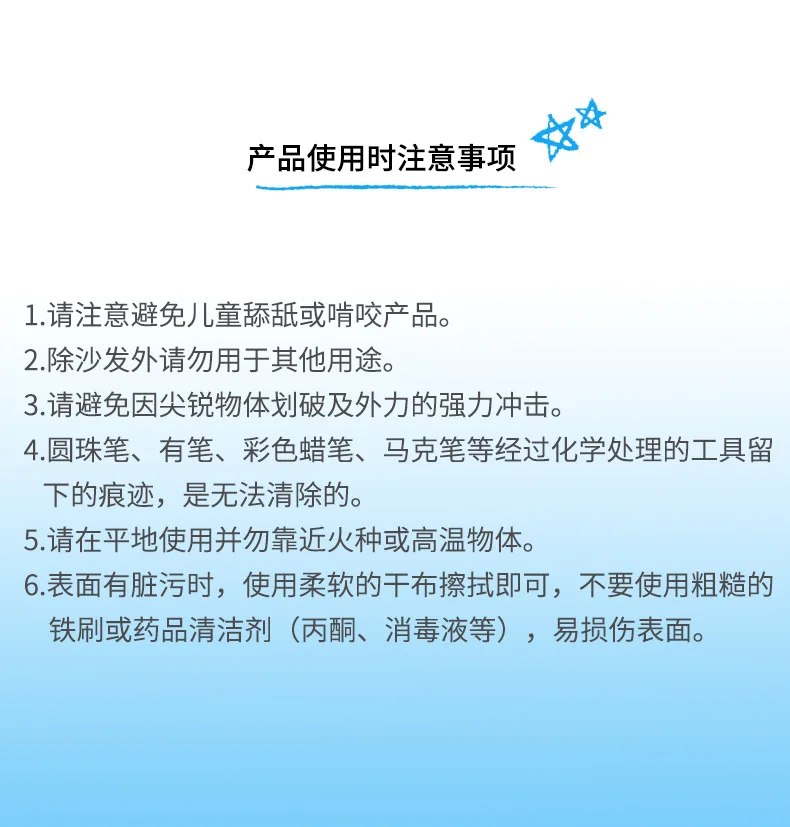 产品使用时注意事项

1.请注意避免儿童舔舐或啃咬产品。

2.除沙发外请勿用于其他用途。

3.请避免因尖锐物体划破及外力的强力冲击。

4.圆珠笔、有笔、彩色蜡笔、马克笔等经过化学处理的工具留下的痕迹，是无法清除的。

5.请在平地使用并勿靠近火种或高温物体。

6.表面有脏污时，使用柔软的干布擦拭即可，不要使用粗糙的铁刷或药品清洁剂（丙酮、消毒液等），易损伤表面。